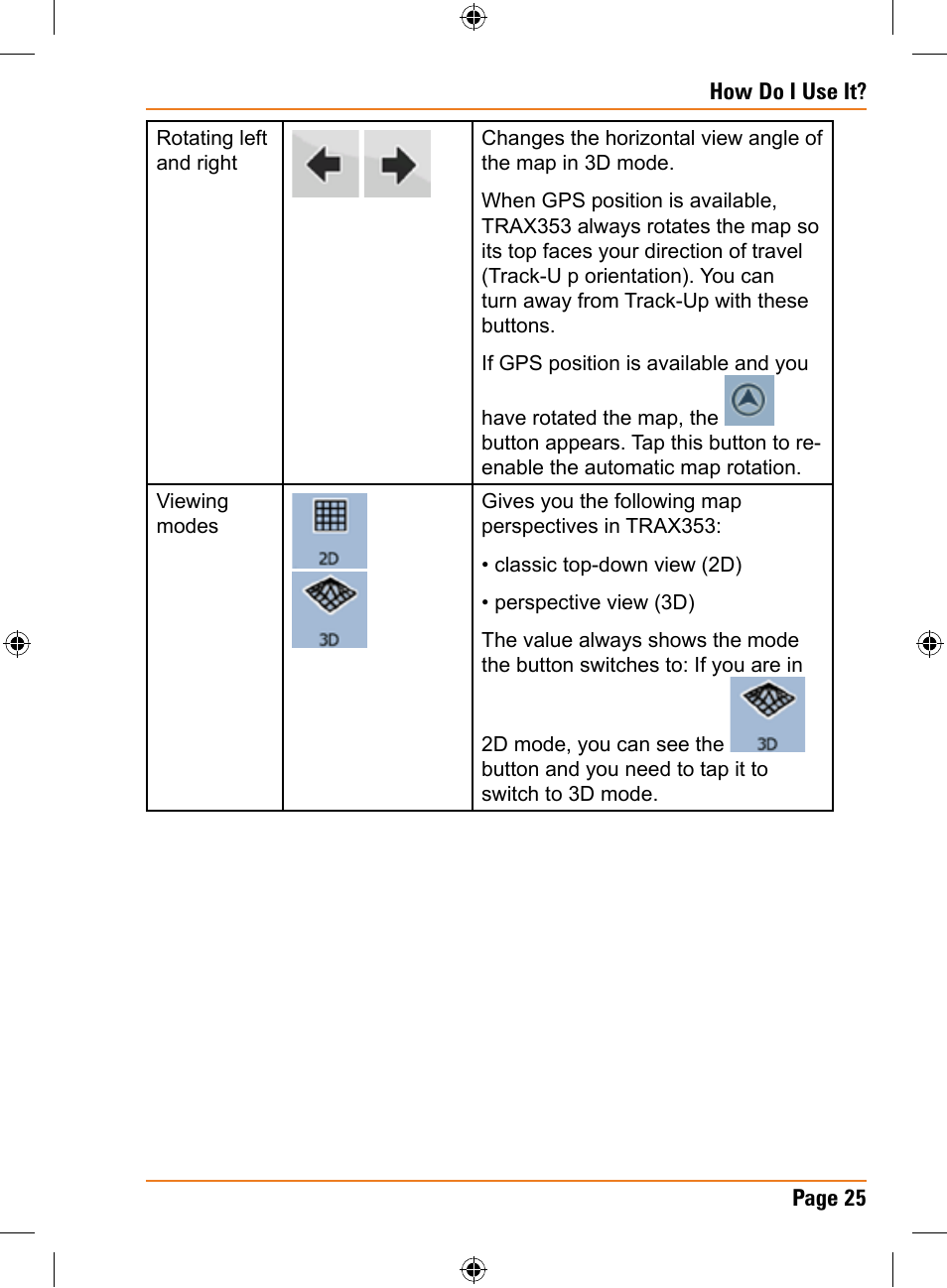 How Do I Use It?

| Rotating left and right | | Changes the horizontal view angle of the map in 3D mode. When GPS position is available, TRAX353 always rotates the map so its top faces your direction of travel (Track-U p orientation). You can turn away from Track-Up with these buttons. If GPS position is available and you have rotated the map, the button appears. Tap this button to re-enable the automatic map rotation. |
|---|---|---|
| Viewing modes | 2D 3D | Gives you the following map perspectives in TRAX353: • classic top-down view (2D) • perspective view (3D) The value always shows the mode the button switches to: If you are in 2D mode, you can see the 3D button and you need to tap it to switch to 3D mode. |

Page 25